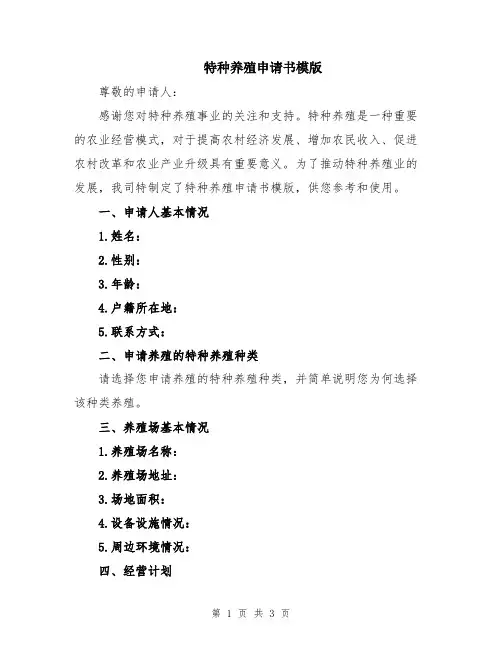 特种养殖申请书模版

尊敬的申请人:

感谢您对特种养殖事业的关注和支持。特种养殖是一种重要的农业经营模式，对于提高农村经济发展、增加农民收入、促进农村改革和农业产业升级具有重要意义。为了推动特种养殖业的发展，我司特制定了特种养殖申请书模版，供您参考和使用。

一、申请人基本情况

1.姓名:

2.性别:

3.年龄:

4.户籍所在地:

5.联系方式:

二、申请养殖的特种养殖种类

请选择您申请养殖的特种养殖种类，并简单说明您为何选择该种类养殖。

三、养殖场基本情况

1.养殖场名称:

2.养殖场地址:

3.场地面积:

4.设备设施情况:

5.周边环境情况:

四、经营计划

第 1 页 共 3 页